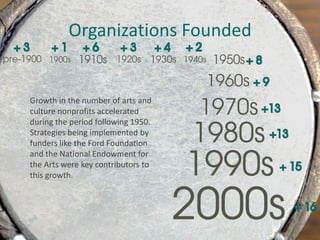 Organizations Founded

+3 pre-1900
+1 1900s
+6 1910s
+3 1920s
+4 1930s
+2 1940s
1950s +8
1960s +9
1970s +13
1980s +13
1990s +15
2000s +16

Growth in the number of arts and culture nonprofits accelerated during the period following 1950. Strategies being implemented by funders like the Ford Foundation and the National Endowment for the Arts were key contributors to this growth.